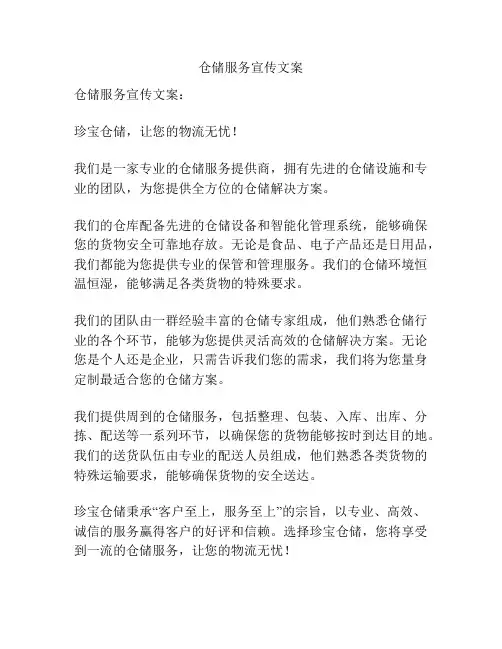 仓储服务宣传文案

仓储服务宣传文案：

珍宝仓储，让您的物流无忧！

我们是一家专业的仓储服务提供商，拥有先进的仓储设施和专业的团队，为您提供全方位的仓储解决方案。

我们的仓库配备先进的仓储设备和智能化管理系统，能够确保您的货物安全可靠地存放。无论是食品、电子产品还是日用品，我们都能为您提供专业的保管和管理服务。我们的仓储环境恒温恒湿，能够满足各类货物的特殊要求。

我们的团队由一群经验丰富的仓储专家组成，他们熟悉仓储行业的各个环节，能够为您提供灵活高效的仓储解决方案。无论您是个人还是企业，只需告诉我们您的需求，我们将为您量身定制最适合您的仓储方案。

我们提供周到的仓储服务，包括整理、包装、入库、出库、分拣、配送等一系列环节，以确保您的货物能够按时到达目的地。我们的送货队伍由专业的配送人员组成，他们熟悉各类货物的特殊运输要求，能够确保货物的安全送达。

珍宝仓储秉承“客户至上，服务至上”的宗旨，以专业、高效、诚信的服务赢得客户的好评和信赖。选择珍宝仓储，您将享受到一流的仓储服务，让您的物流无忧！